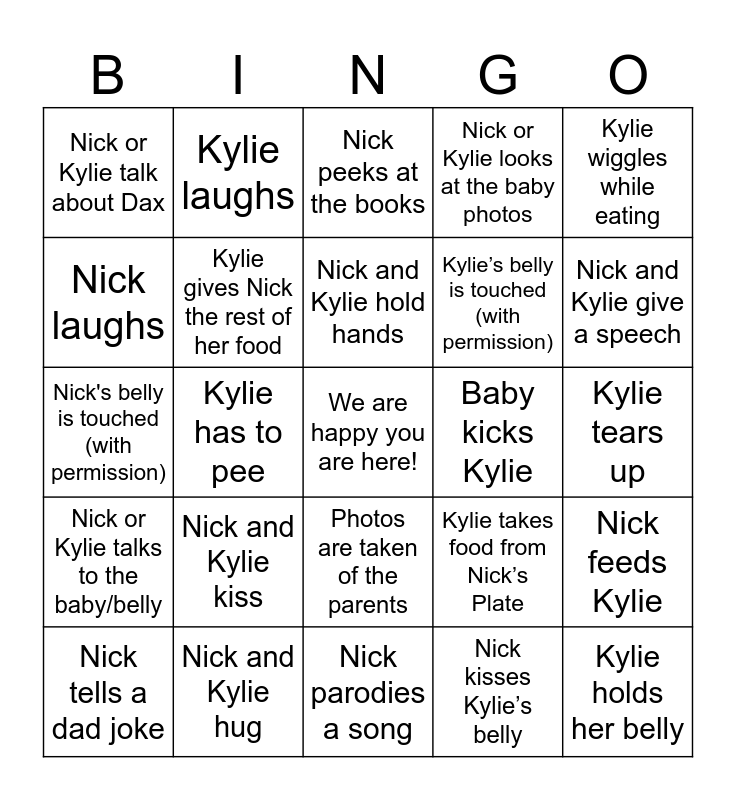 | B | I | N | G | O |
|---|---|---|---|---|
| Nick or Kylie talk about Dax | Kylie laughs | Nick peeks at the books | Nick or Kylie looks at the baby photos | Kylie wiggles while eating |
| Nick laughs | Kylie gives Nick the rest of her food | Nick and Kylie hold hands | Kylie’s belly is touched (with permission) | Nick and Kylie give a speech |
| Nick's belly is touched (with permission) | Kylie has to pee | We are happy you are here! | Baby kicks Kylie | Kylie tears up |
| Nick or Kylie talks to the baby/belly | Nick and Kylie kiss | Photos are taken of the parents | Kylie takes food from Nick’s Plate | Nick feeds Kylie |
| Nick tells a dad joke | Nick and Kylie hug | Nick parodies a song | Nick kisses Kylie’s belly | Kylie holds her belly |